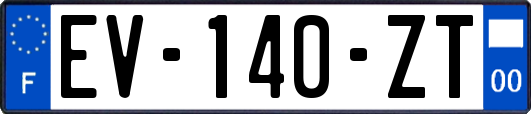 F
EV-140-ZT
00